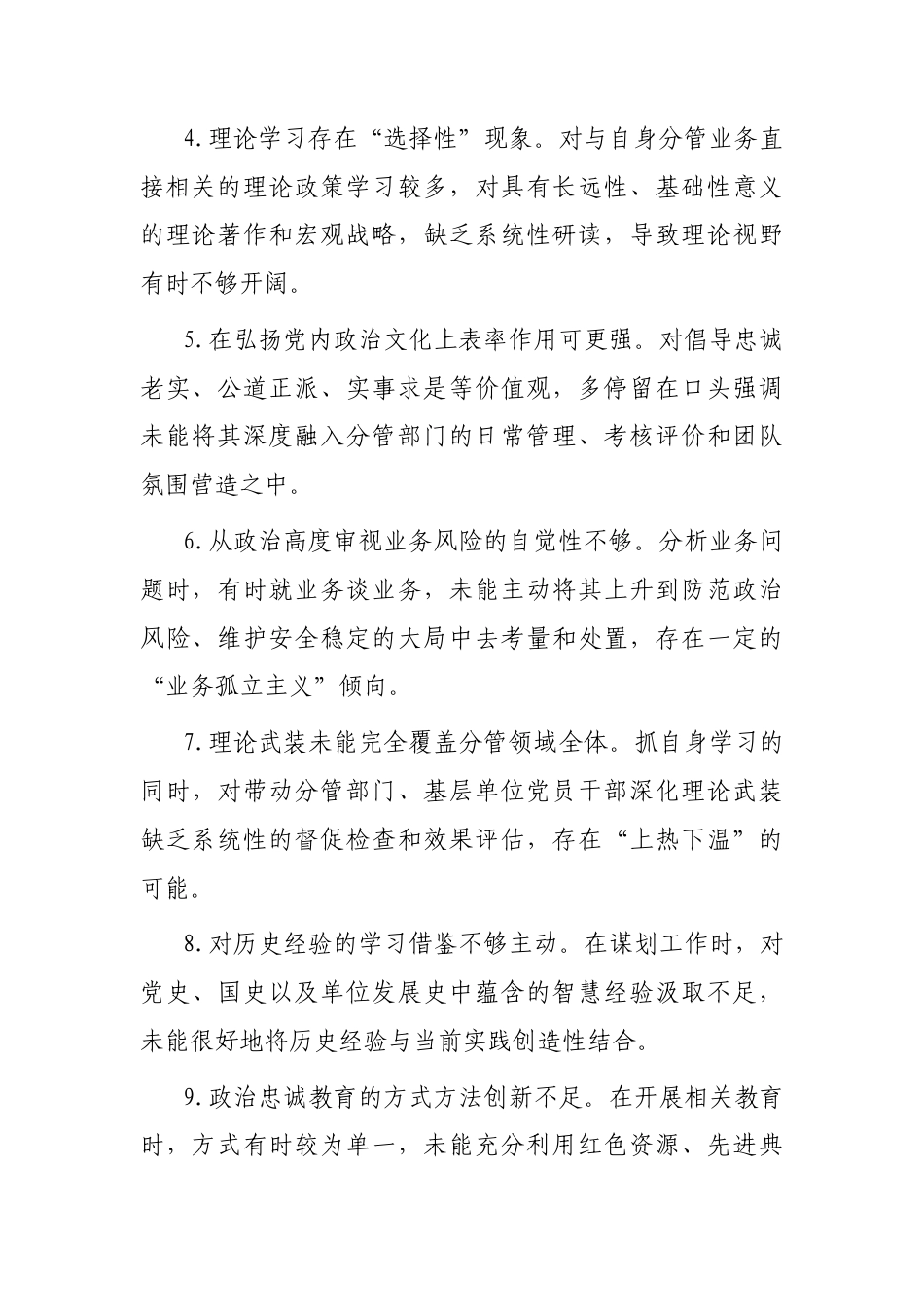 4.理论学习存在“选择性”现象。对与自身分管业务直接相关的理论政策学习较多，对具有长远性、基础性意义的理论著作和宏观战略，缺乏系统性研读，导致理论视野有时不够开阔。

5.在弘扬党内政治文化上表率作用可更强。对倡导忠诚老实、公道正派、实事求是等价值观，多停留在口头强调未能将其深度融入分管部门的日常管理、考核评价和团队氛围营造之中。

6.从政治高度审视业务风险的自觉性不够。分析业务问题时，有时就业务谈业务，未能主动将其上升到防范政治风险、维护安全稳定的大局中去考量和处置，存在一定的“业务孤立主义”倾向。

7.理论武装未能完全覆盖分管领域全体。抓自身学习的同时，对带动分管部门、基层单位党员干部深化理论武装缺乏系统性的督促检查和效果评估，存在“上热下温”的可能。

8.对历史经验的学习借鉴不够主动。在谋划工作时，对党史、国史以及单位发展史中蕴含的智慧经验汲取不足，未能很好地将历史经验与当前实践创造性结合。

9.政治忠诚教育的方式方法创新不足。在开展相关教育时，方式有时较为单一，未能充分利用红色资源、先进典